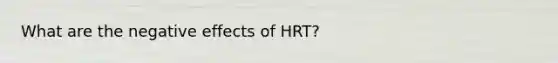 What are the negative effects of HRT?